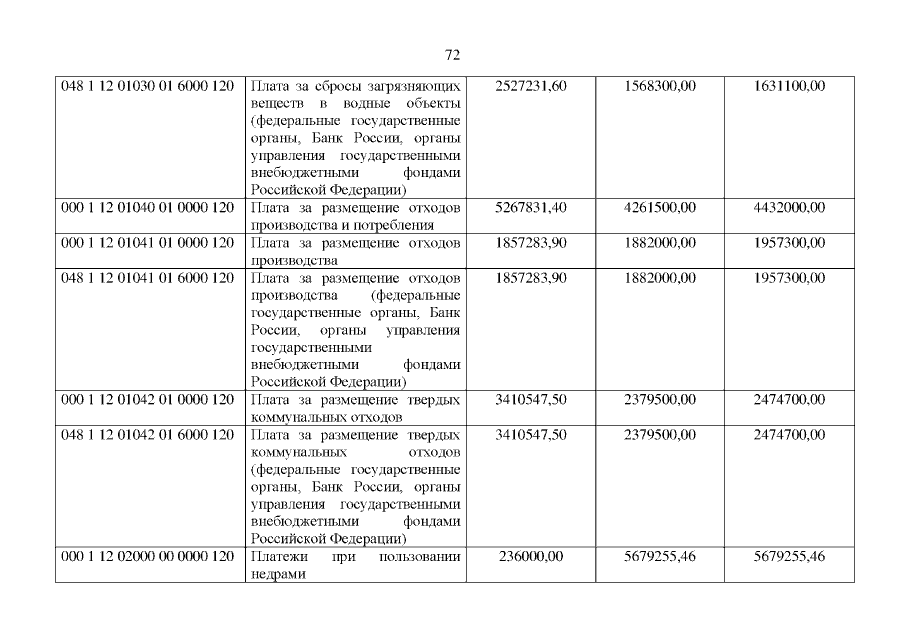 72

| 048 1 12 01030 01 6000 120 | Плата за сбросы загрязняющих веществ в водные объекты (федеральные государственные органы, Банк России, органы управления государственными внебюджетными фондами Российской Федерации) | 2527231,60 | 1568300,00 | 1631100,00 |
|---|---|---|---|---|
| 000 1 12 01040 01 0000 120 | Плата за размещение отходов производства и потребления | 5267831,40 | 4261500,00 | 4432000,00 |
| 000 1 12 01041 01 0000 120 | Плата за размещение отходов производства | 1857283,90 | 1882000,00 | 1957300,00 |
| 048 1 12 01041 01 6000 120 | Плата за размещение отходов производства (федеральные государственные органы, Банк России, органы управления государственными внебюджетными фондами Российской Федерации) | 1857283,90 | 1882000,00 | 1957300,00 |
| 000 1 12 01042 01 0000 120 | Плата за размещение твердых коммунальных отходов | 3410547,50 | 2379500,00 | 2474700,00 |
| 048 1 12 01042 01 6000 120 | Плата за размещение твердых коммунальных отходов (федеральные государственные органы, Банк России, органы управления государственными внебюджетными фондами Российской Федерации) | 3410547,50 | 2379500,00 | 2474700,00 |
| 000 1 12 02000 00 0000 120 | Платежи при пользовании недрами | 236000,00 | 5679255,46 | 5679255,46 |